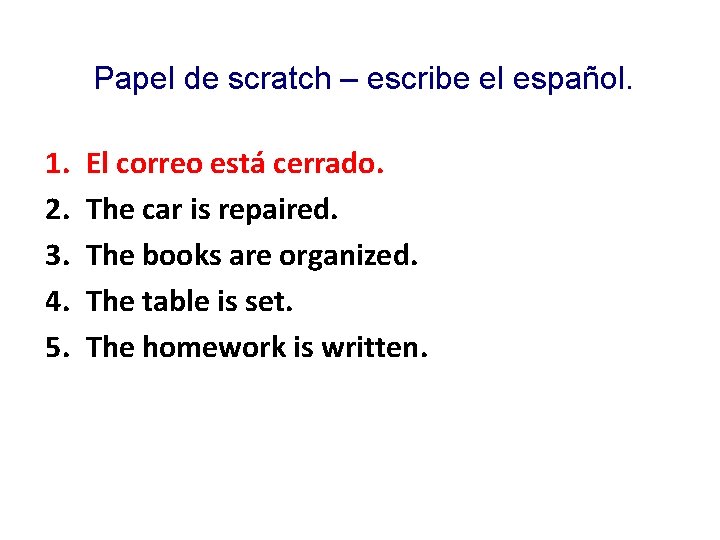 Papel de scratch – escribe el español.

1. El correo está cerrado.
2. The car is repaired.
3. The books are organized.
4. The table is set.
5. The homework is written.